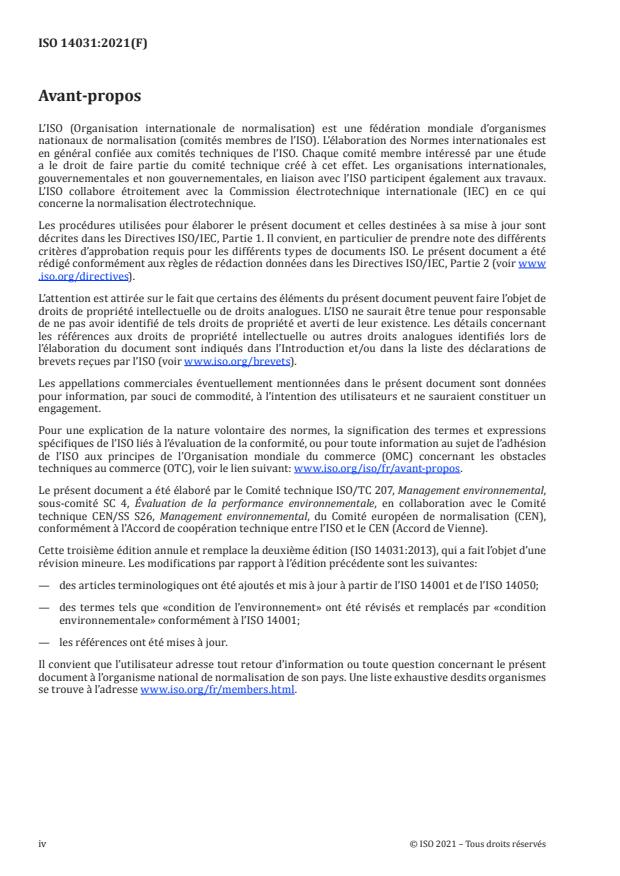 ISO 14031:2021(F)

Avant-propos

L'ISO (Organisation internationale de normalisation) est une fédération mondiale d'organismes nationaux de normalisation (comités membres de l'ISO). L'élaboration des Normes internationales est en général confiée aux comités techniques de l'ISO. Chaque comité membre intéressé par une étude a le droit de faire partie du comité technique créé à cet effet. Les organisations internationales, gouvernementales et non gouvernementales, en liaison avec l'ISO participent également aux travaux. L'ISO collabore étroitement avec la Commission électrotechnique internationale (IEC) en ce qui concerne la normalisation électrotechnique.

Les procédures utilisées pour élaborer le présent document et celles destinées à sa mise à jour sont décrites dans les Directives ISO/IEC, Partie 1. Il convient, en particulier de prendre note des différents critères d'approbation requis pour les différents types de documents ISO. Le présent document a été rédigé conformément aux règles de rédaction données dans les Directives ISO/IEC, Partie 2 (voir www.iso.org/directives).

L'attention est attirée sur le fait que certains des éléments du présent document peuvent faire l'objet de droits de propriété intellectuelle ou de droits analogues. L'ISO ne saurait être tenue pour responsable de ne pas avoir identifié de tels droits de propriété et averti de leur existence. Les détails concernant les références aux droits de propriété intellectuelle ou autres droits analogues identifiés lors de l'élaboration du document sont indiqués dans l'Introduction et/ou dans la liste des déclarations de brevets reçues par l'ISO (voir www.iso.org/brevets).

Les appellations commerciales éventuellement mentionnées dans le présent document sont données pour information, par souci de commodité, à l'intention des utilisateurs et ne sauraient constituer un engagement.

Pour une explication de la nature volontaire des normes, la signification des termes et expressions spécifiques de l'ISO liés à l'évaluation de la conformité, ou pour toute information au sujet de l'adhésion de l'ISO aux principes de l'Organisation mondiale du commerce (OMC) concernant les obstacles techniques au commerce (OTC), voir le lien suivant: www.iso.org/iso/fr/avant-propos.

Le présent document a été élaboré par le Comité technique ISO/TC 207, Management environnemental, sous-comité SC 4, Évaluation de la performance environnementale, en collaboration avec le Comité technique CEN/SS S26, Management environnemental, du Comité européen de normalisation (CEN), conformément à l'Accord de coopération technique entre l'ISO et le CEN (Accord de Vienne).

Cette troisième édition annule et remplace la deuxième édition (ISO 14031:2013), qui a fait l'objet d'une révision mineure. Les modifications par rapport à l'édition précédente sont les suivantes:

— des articles terminologiques ont été ajoutés et mis à jour à partir de l'ISO 14001 et de l'ISO 14050;

— des termes tels que «condition de l'environnement» ont été révisés et remplacés par «condition environnementale» conformément à l'ISO 14001;

— les références ont été mises à jour.

Il convient que l'utilisateur adresse tout retour d'information ou toute question concernant le présent document à l'organisme national de normalisation de son pays. Une liste exhaustive desdits organismes se trouve à l'adresse www.iso.org/fr/members.html.

iv © ISO 2021 – Tous droits réservés